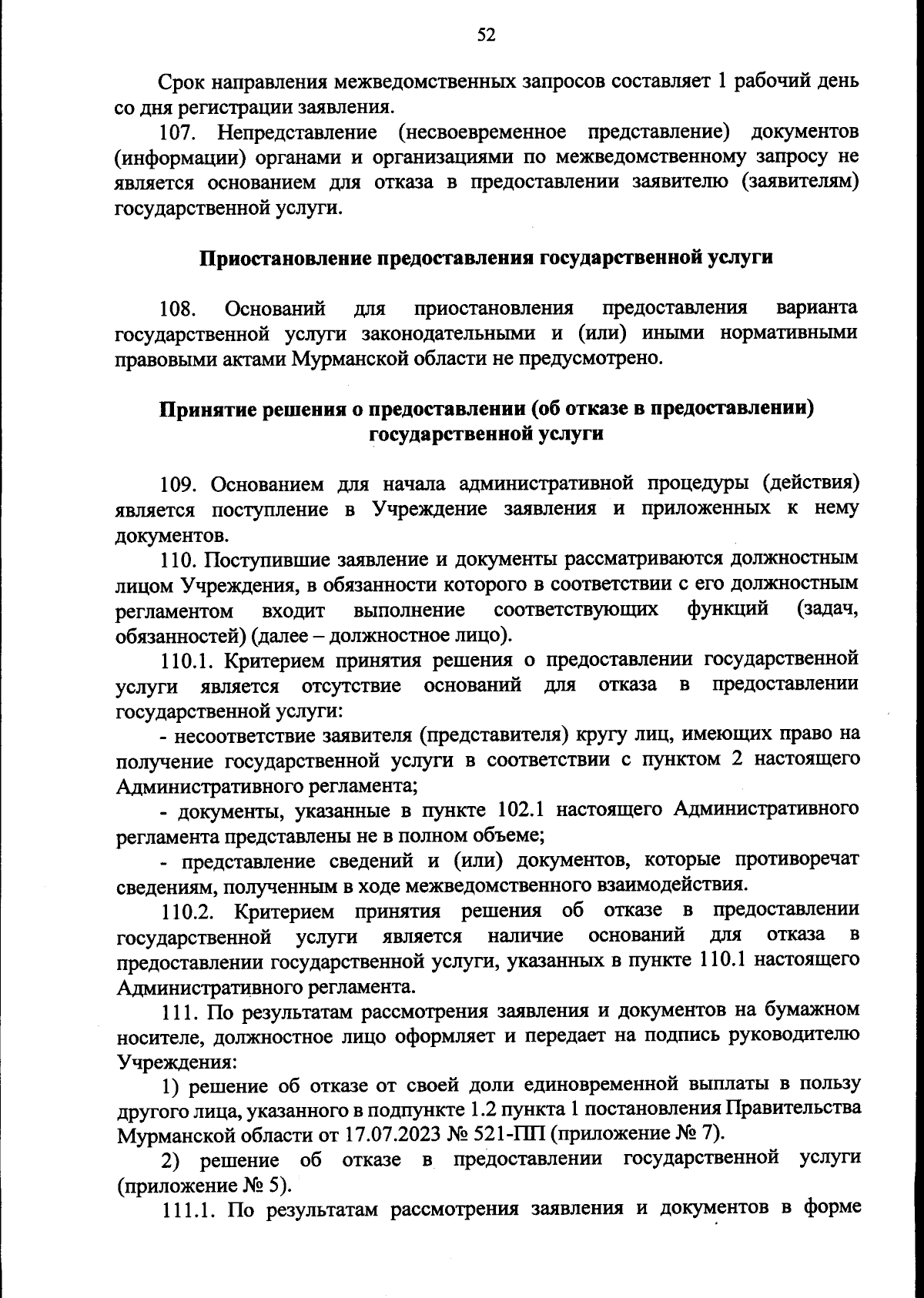 52

Срок направления межведомственных запросов составляет 1 рабочий день со дня регистрации заявления.

107. Непредставление (несвоевременное представление) документов (информации) органами и организациями по межведомственному запросу не является основанием для отказа в предоставлении заявителю (заявителям) государственной услуги.

Приостановление предоставления государственной услуги

108. Оснований для приостановления предоставления варианта государственной услуги законодательными и (или) иными нормативными правовыми актами Мурманской области не предусмотрено.

Принятие решения о предоставлении (об отказе в предоставлении) государственной услуги

109. Основанием для начала административной процедуры (действия) является поступление в Учреждение заявления и приложенных к нему документов.

110. Поступившие заявление и документы рассматриваются должностным лицом Учреждения, в обязанности которого в соответствии с его должностным регламентом входит выполнение соответствующих функций (задач, обязанностей) (далее – должностное лицо).

110.1. Критерием принятия решения о предоставлении государственной услуги является отсутствие оснований для отказа в предоставлении государственной услуги:

- несоответствие заявителя (представителя) кругу лиц, имеющих право на получение государственной услуги в соответствии с пунктом 2 настоящего Административного регламента;

- документы, указанные в пункте 102.1 настоящего Административного регламента представлены не в полном объеме;

- представление сведений и (или) документов, которые противоречат сведениям, полученным в ходе межведомственного взаимодействия.

110.2. Критерием принятия решения об отказе в предоставлении государственной услуги является наличие оснований для отказа в предоставлении государственной услуги, указанных в пункте 110.1 настоящего Административного регламента.

111. По результатам рассмотрения заявления и документов на бумажном носителе, должностное лицо оформляет и передает на подпись руководителю Учреждения:

1) решение об отказе от своей доли единовременной выплаты в пользу другого лица, указанного в подпункте 1.2 пункта 1 постановления Правительства Мурманской области от 17.07.2023 № 521-ПП (приложение № 7).

2) решение об отказе в предоставлении государственной услуги (приложение № 5).

111.1. По результатам рассмотрения заявления и документов в форме